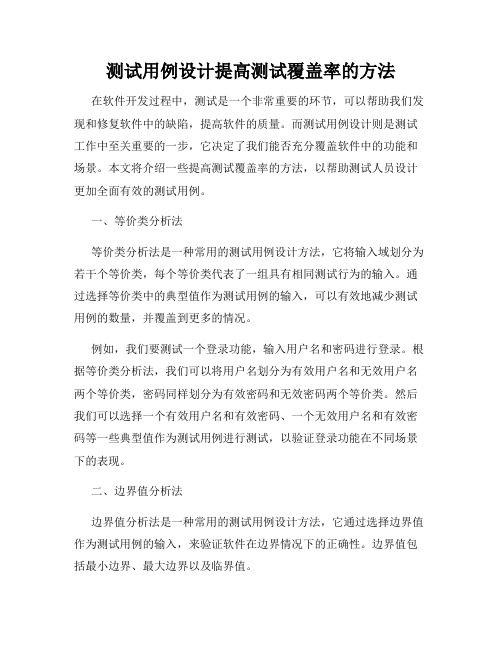 测试用例设计提高测试覆盖率的方法

在软件开发过程中，测试是一个非常重要的环节，可以帮助我们发现和修复软件中的缺陷，提高软件的质量。而测试用例设计则是测试工作中至关重要的一步，它决定了我们能否充分覆盖软件中的功能和场景。本文将介绍一些提高测试覆盖率的方法，以帮助测试人员设计更加全面有效的测试用例。

一、等价类分析法

等价类分析法是一种常用的测试用例设计方法，它将输入域划分为若干个等价类，每个等价类代表了一组具有相同测试行为的输入。通过选择等价类中的典型值作为测试用例的输入，可以有效地减少测试用例的数量，并覆盖到更多的情况。

例如，我们要测试一个登录功能，输入用户名和密码进行登录。根据等价类分析法，我们可以将用户名划分为有效用户名和无效用户名两个等价类，密码同样划分为有效密码和无效密码两个等价类。然后我们可以选择一个有效用户名和有效密码、一个无效用户名和有效密码等一些典型值作为测试用例进行测试，以验证登录功能在不同场景下的表现。

二、边界值分析法

边界值分析法是一种常用的测试用例设计方法，它通过选择边界值作为测试用例的输入，来验证软件在边界情况下的正确性。边界值包括最小边界、最大边界以及临界值。